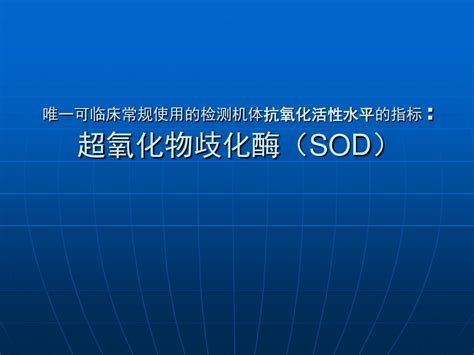 唯一可临床常规使用的检测机体抗氧化活性水平的指标：

超氧化物歧化酶（SOD）